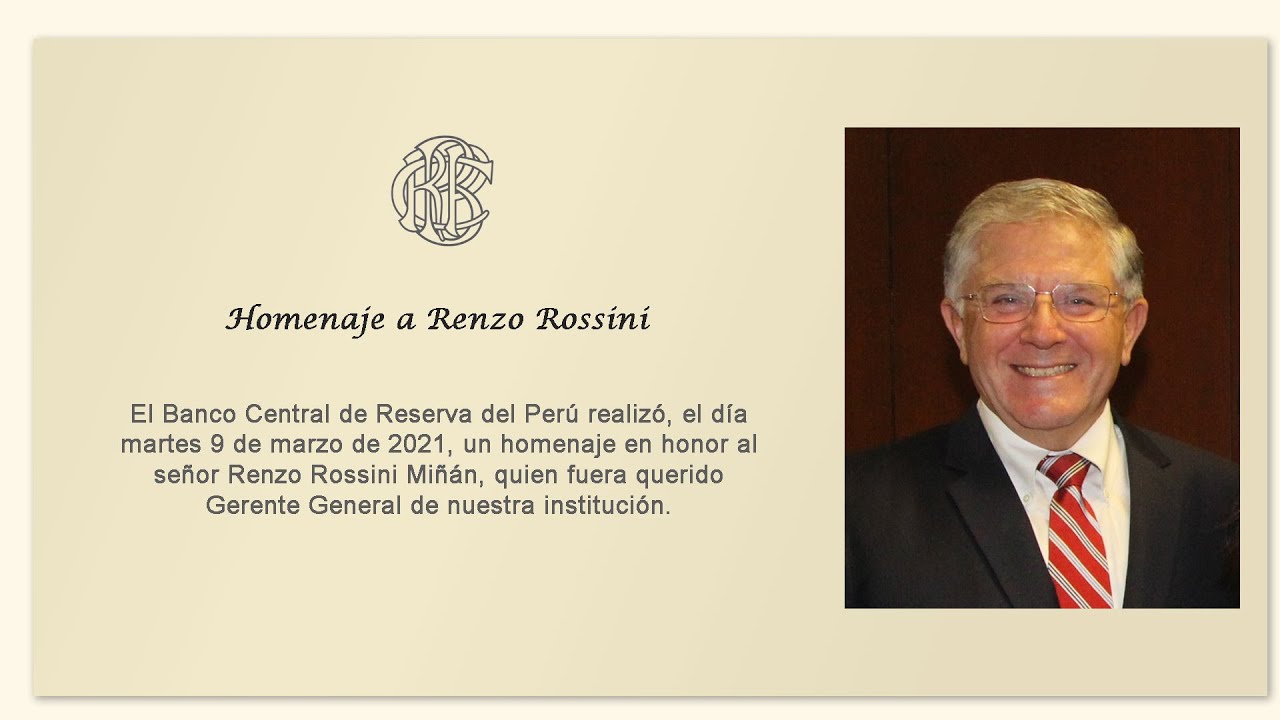 Homenaje a Renzo Rossini

El Banco Central de Reserva del Perú realizó, el día martes 9 de marzo de 2021, un homenaje en honor al señor Renzo Rossini Miñán, quien fuera querido Gerente General de nuestra institución.